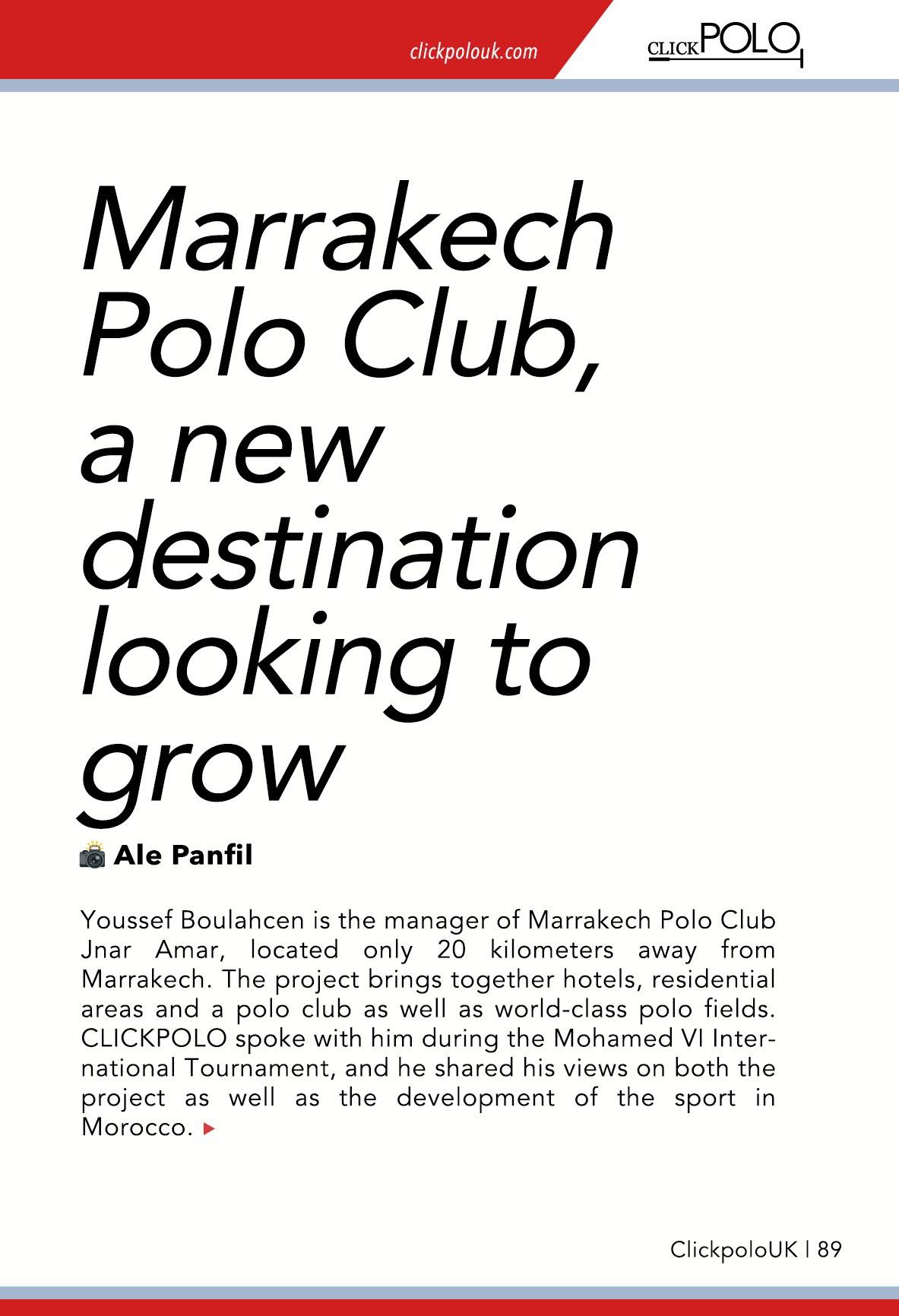 clickpolouk.com

CLICKPOLO

Marrakech Polo Club, a new destination looking to grow

Ale Panfil

Youssef Boulahcen is the manager of Marrakech Polo Club Jnar Amar, located only 20 kilometers away from Marrakech. The project brings together hotels, residential areas and a polo club as well as world-class polo fields. CLICKPOLO spoke with him during the Mohamed VI International Tournament, and he shared his views on both the project as well as the development of the sport in Morocco.

ClickpoloUK | 89